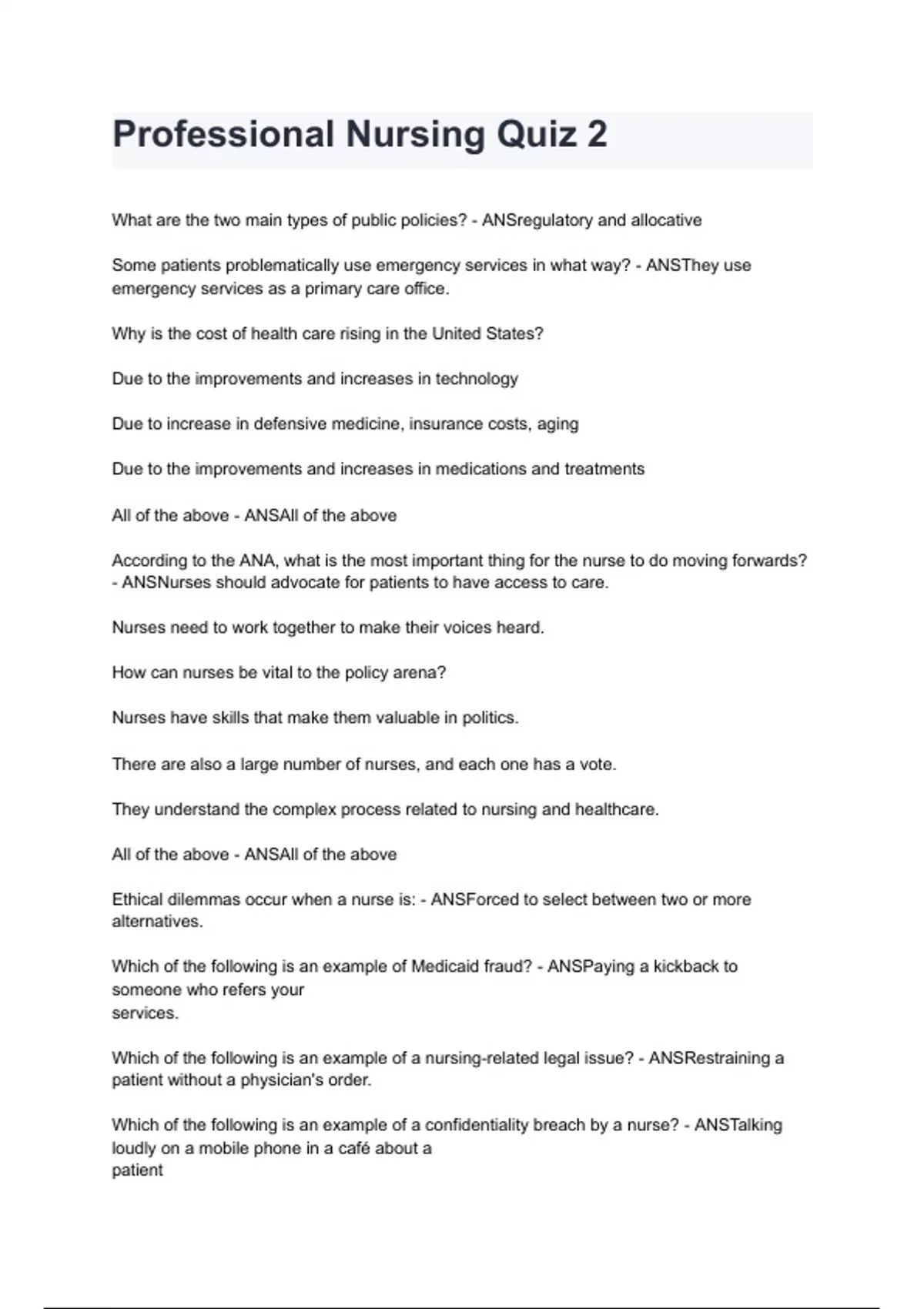 Professional Nursing Quiz 2

What are the two main types of public policies? - ANSregulatory and allocative

Some patients problematically use emergency services in what way? - ANSThey use emergency services as a primary care office.

Why is the cost of health care rising in the United States?

Due to the improvements and increases in technology

Due to increase in defensive medicine, insurance costs, aging

Due to the improvements and increases in medications and treatments

All of the above - ANSAll of the above

According to the ANA, what is the most important thing for the nurse to do moving forwards? - ANSNurses should advocate for patients to have access to care.

Nurses need to work together to make their voices heard.

How can nurses be vital to the policy arena?

Nurses have skills that make them valuable in politics.

There are also a large number of nurses, and each one has a vote.

They understand the complex process related to nursing and healthcare.

All of the above - ANSAll of the above

Ethical dilemmas occur when a nurse is: - ANSForced to select between two or more alternatives.

Which of the following is an example of Medicaid fraud? - ANSPaying a kickback to someone who refers your services.

Which of the following is an example of a nursing-related legal issue? - ANSRestraining a patient without a physician's order.

Which of the following is an example of a confidentiality breach by a nurse? - ANSTalking loudly on a mobile phone in a café about a patient